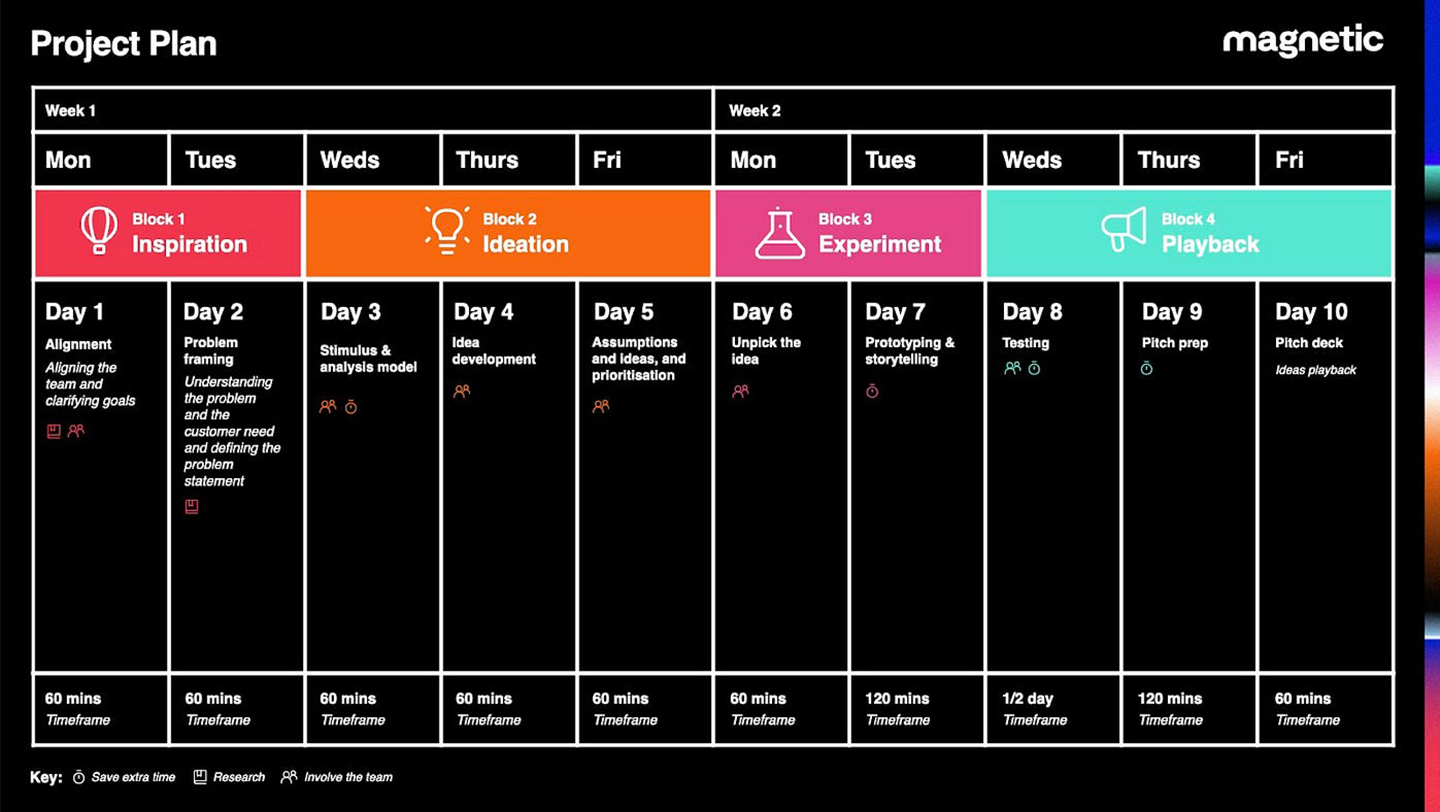 Project Plan

magnetic

| Week 1 | | | | | Week 2 | | | | |
|---|---|---|---|---|---|---|---|---|---|
| Mon | Tues | Weds | Thurs | Fri | Mon | Tues | Weds | Thurs | Fri |
| Block 1 Inspiration | | Block 2 Ideation | | | Block 3 Experiment | | Block 4 Playback | | |
| Day 1 Alignment Aligning the team and clarifying goals | Day 2 Problem framing Understanding the problem and the customer need and defining the problem statement | Day 3 Stimulus & analysis model | Day 4 Idea development | Day 5 Assumptions and ideas, and prioritisation | Day 6 Unpick the idea | Day 7 Prototyping & storytelling | Day 8 Testing | Day 9 Pitch prep | Day 10 Pitch deck Ideas playback |
| 60 mins Timeframe | 60 mins Timeframe | 60 mins Timeframe | 60 mins Timeframe | 60 mins Timeframe | 60 mins Timeframe | 120 mins Timeframe | 1/2 day Timeframe | 120 mins Timeframe | 60 mins Timeframe |

Key: Save extra time Research Involve the team